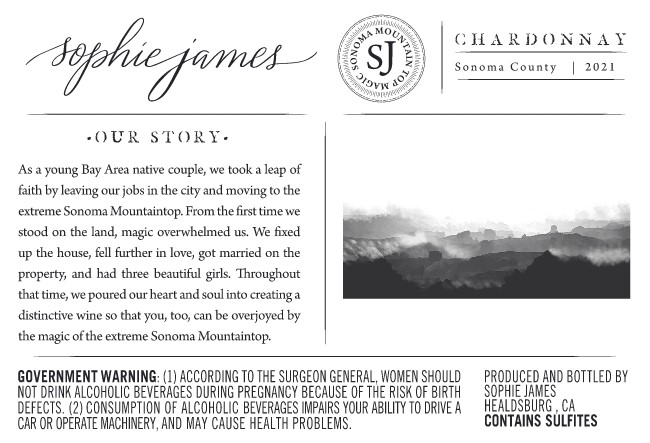 sophie james

SONOMA MOUNTAIN TOP MAGIC
SJ

CHARDONNAY
Sonoma County | 2021

·OUR STORY·

As a young Bay Area native couple, we took a leap of faith by leaving our jobs in the city and moving to the extreme Sonoma Mountaintop. From the first time we stood on the land, magic overwhelmed us. We fixed up the house, fell further in love, got married on the property, and had three beautiful girls. Throughout that time, we poured our heart and soul into creating a distinctive wine so that you, too, can be overjoyed by the magic of the extreme Sonoma Mountaintop.

GOVERNMENT WARNING: (1) ACCORDING TO THE SURGEON GENERAL, WOMEN SHOULD NOT DRINK ALCOHOLIC BEVERAGES DURING PREGNANCY BECAUSE OF THE RISK OF BIRTH DEFECTS. (2) CONSUMPTION OF ALCOHOLIC BEVERAGES IMPAIRS YOUR ABILITY TO DRIVE A CAR OR OPERATE MACHINERY, AND MAY CAUSE HEALTH PROBLEMS.

PRODUCED AND BOTTLED BY
SOPHIE JAMES
HEALDSBURG , CA
CONTAINS SULFITES